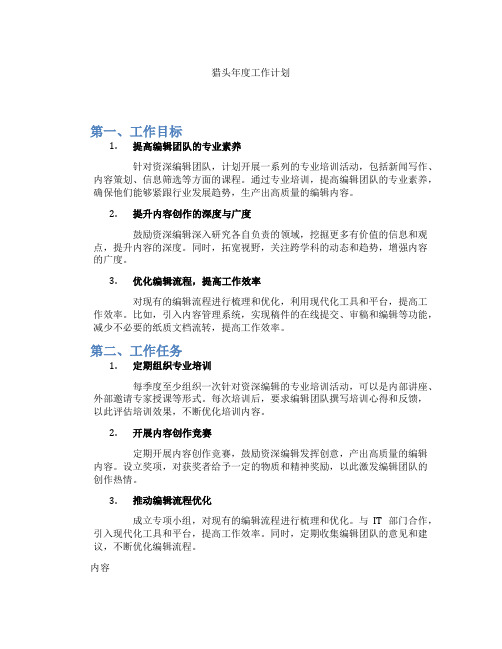 猎头年度工作计划

第一、工作目标

1. 提高编辑团队的专业素养

针对资深编辑团队，计划开展一系列的专业培训活动，包括新闻写作、内容策划、信息筛选等方面的课程。通过专业培训，提高编辑团队的专业素养，确保他们能够紧跟行业发展趋势，生产出高质量的编辑内容。

2. 提升内容创作的深度与广度

鼓励资深编辑深入研究各自负责的领域，挖掘更多有价值的信息和观点，提升内容的深度。同时，拓宽视野，关注跨学科的动态和趋势，增强内容的广度。

3. 优化编辑流程，提高工作效率

对现有的编辑流程进行梳理和优化，利用现代化工具和平台，提高工作效率。比如，引入内容管理系统，实现稿件的在线提交、审稿和编辑等功能，减少不必要的纸质文档流转，提高工作效率。

第二、工作任务

1. 定期组织专业培训

每季度至少组织一次针对资深编辑的专业培训活动，可以是内部讲座、外部邀请专家授课等形式。每次培训后，要求编辑团队撰写培训心得和反馈，以此评估培训效果，不断优化培训内容。

2. 开展内容创作竞赛

定期开展内容创作竞赛，鼓励资深编辑发挥创意，产出高质量的编辑内容。设立奖项，对获奖者给予一定的物质和精神奖励，以此激发编辑团队的创作热情。

3. 推动编辑流程优化

成立专项小组，对现有的编辑流程进行梳理和优化。与 IT 部门合作，引入现代化工具和平台，提高工作效率。同时，定期收集编辑团队的意见和建议，不断优化编辑流程。

内容